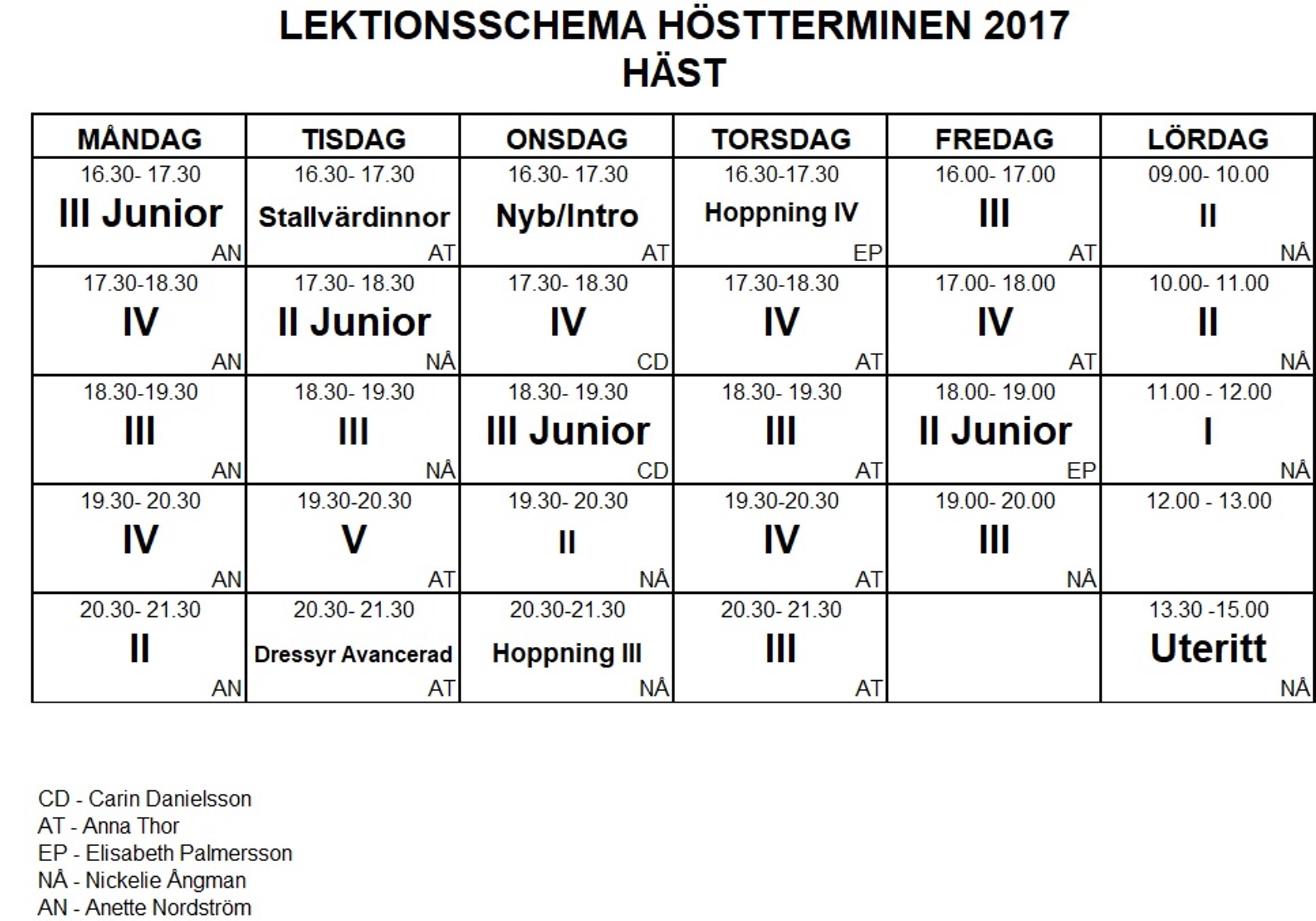 LEKTIONSSCHEMA HÖSTTERMINEN 2017
HÄST

| MÅNDAG | TISDAG | ONSDAG | TORSDAG | FREDAG | LÖRDAG |
|---|---|---|---|---|---|
| 16.30- 17.30 III Junior AN | 16.30- 17.30 Stallvärdinnor AT | 16.30- 17.30 Nyb/Intro AT | 16.30-17.30 Hoppning IV EP | 16.00- 17.00 III AT | 09.00- 10.00 II NÅ |
| 17.30-18.30 IV AN | 17.30- 18.30 II Junior NÅ | 17.30- 18.30 IV CD | 17.30-18.30 IV AT | 17.00- 18.00 IV AT | 10.00- 11.00 II NÅ |
| 18.30-19.30 III AN | 18.30- 19.30 III NÅ | 18.30- 19.30 III Junior CD | 18.30- 19.30 III AT | 18.00- 19.00 II Junior EP | 11.00 - 12.00 I NÅ |
| 19.30- 20.30 IV AN | 19.30-20.30 V AT | 19.30- 20.30 II NÅ | 19.30-20.30 IV AT | 19.00- 20.00 III NÅ | 12.00 - 13.00 |
| 20.30- 21.30 II AN | 20.30- 21.30 Dressyr Avancerad AT | 20.30-21.30 Hoppning III NÅ | 20.30- 21.30 III AT | | 13.30 -15.00 Uteritt NÅ |

CD - Carin Danielsson
AT - Anna Thor
EP - Elisabeth Palmersson
NÅ - Nickelie Ångman
AN - Anette Nordström